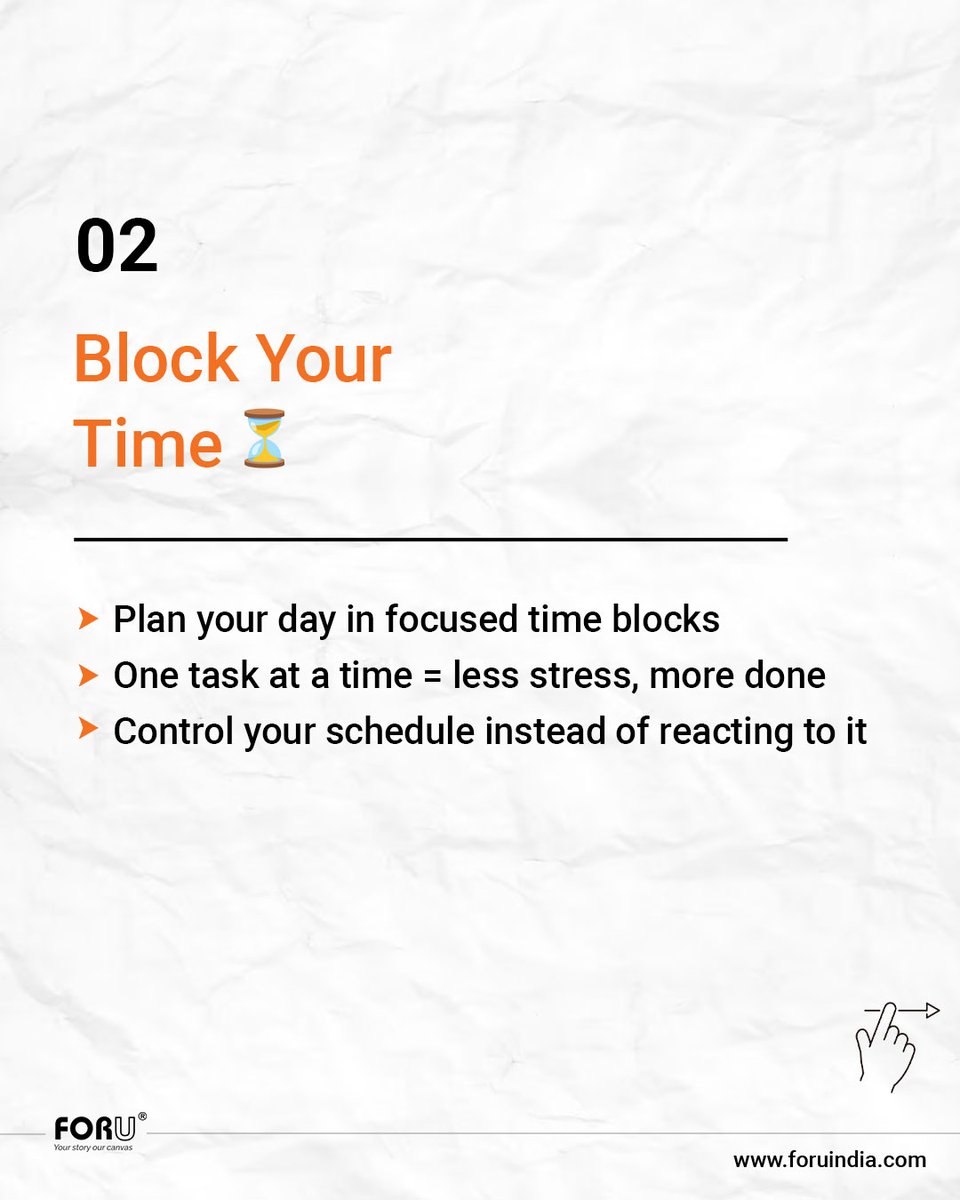 02

Block Your Time ⏳

➤ Plan your day in focused time blocks
➤ One task at a time = less stress, more done
➤ Control your schedule instead of reacting to it

FORU®
Your story our canvas

www.foruindia.com